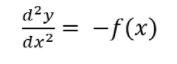 $\frac{d^2y}{dx^2} = -f(x)$